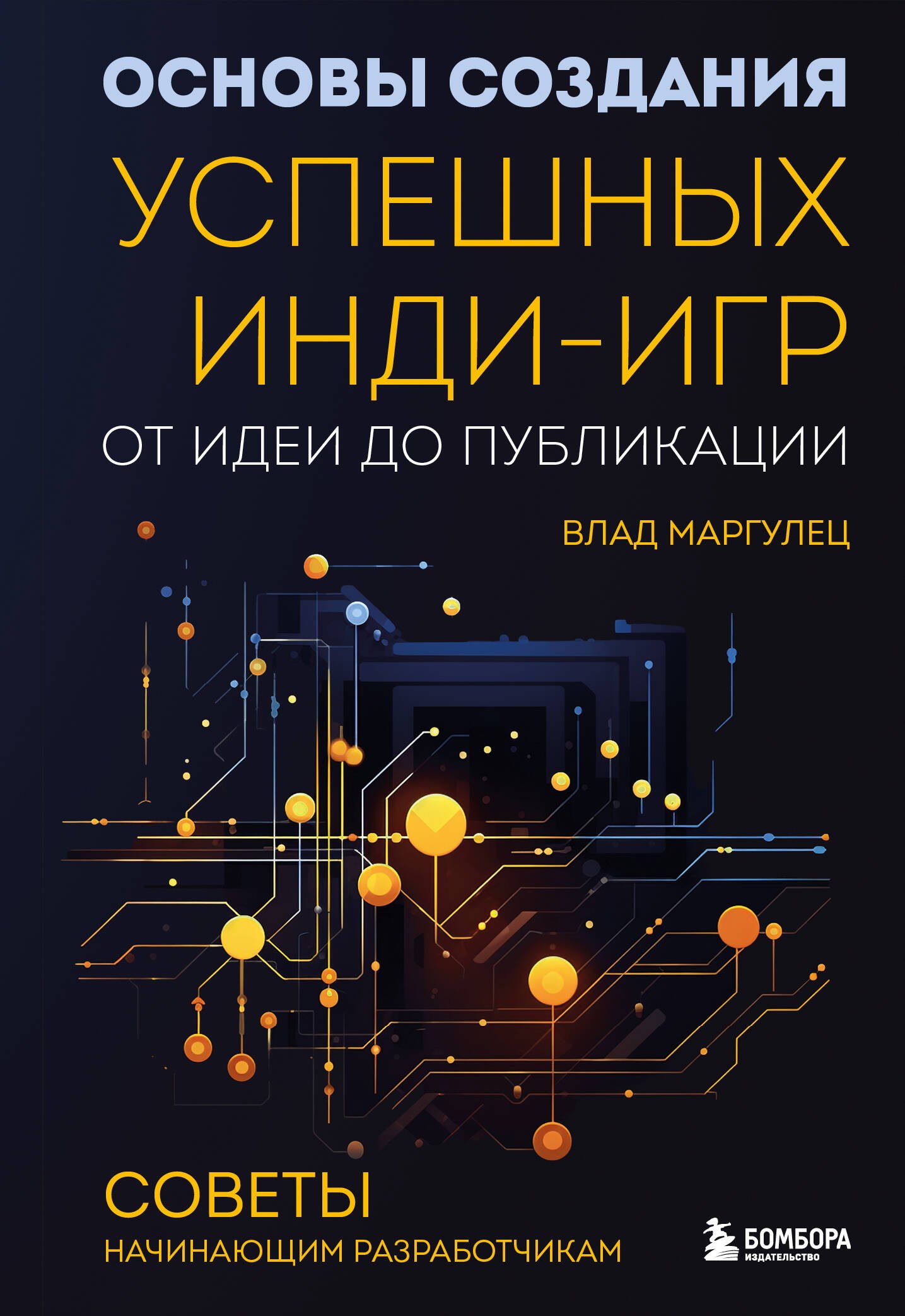 ОСНОВЫ СОЗДАНИЯ
УСПЕШНЫХ
ИНДИ-ИГР
ОТ ИДЕИ ДО ПУБЛИКАЦИИ

ВЛАД МАРГУЛЕЦ

СОВЕТЫ
НАЧИНАЮЩИМ РАЗРАБОТЧИКАМ

БОМБОРА
ИЗДАТЕЛЬСТВО